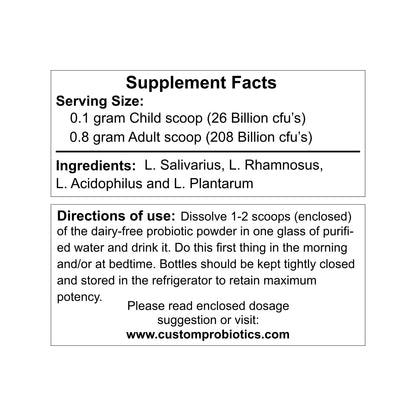 Supplement Facts

Serving Size:
0.1 gram Child scoop (26 Billion cfu's)
0.8 gram Adult scoop (208 Billion cfu's)

Ingredients: L. Salivarius, L. Rhamnosus, L. Acidophilus and L. Plantarum

Directions of use: Dissolve 1-2 scoops (enclosed) of the dairy-free probiotic powder in one glass of purified water and drink it. Do this first thing in the morning and/or at bedtime. Bottles should be kept tightly closed and stored in the refrigerator to retain maximum potency.

Please read enclosed dosage suggestion or visit:
www.customprobiotics.com